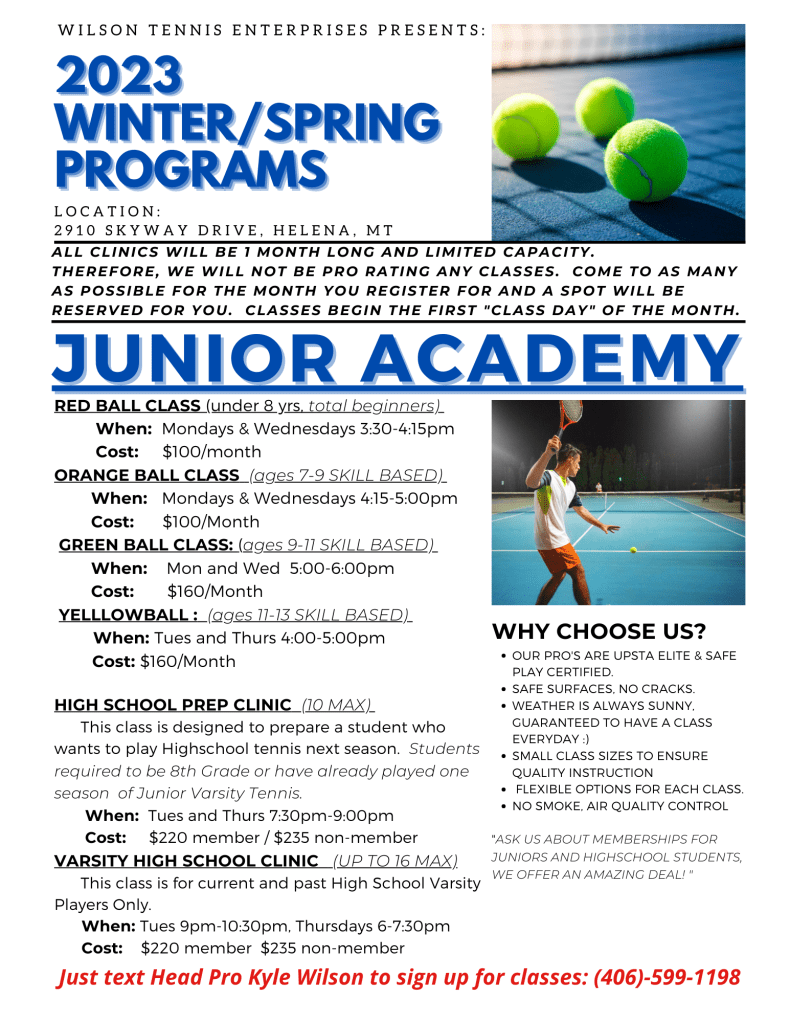 WILSON TENNIS ENTERPRISES PRESENTS:

2023 WINTER/SPRING PROGRAMS

LOCATION:
2910 SKYWAY DRIVE, HELENA, MT

ALL CLINICS WILL BE 1 MONTH LONG AND LIMITED CAPACITY. THEREFORE, WE WILL NOT BE PRO RATING ANY CLASSES. COME TO AS MANY AS POSSIBLE FOR THE MONTH YOU REGISTER FOR AND A SPOT WILL BE RESERVED FOR YOU. CLASSES BEGIN THE FIRST "CLASS DAY" OF THE MONTH.

JUNIOR ACADEMY

RED BALL CLASS (under 8 yrs, total beginners)
When: Mondays & Wednesdays 3:30-4:15pm
Cost: $100/month

ORANGE BALL CLASS (ages 7-9 SKILL BASED)
When: Mondays & Wednesdays 4:15-5:00pm
Cost: $100/Month

GREEN BALL CLASS: (ages 9-11 SKILL BASED)
When: Mon and Wed 5:00-6:00pm
Cost: $160/Month

YELLLOWBALL : (ages 11-13 SKILL BASED)
When: Tues and Thurs 4:00-5:00pm
Cost: $160/Month

HIGH SCHOOL PREP CLINIC (10 MAX)
This class is designed to prepare a student who wants to play Highschool tennis next season. Students required to be 8th Grade or have already played one season of Junior Varsity Tennis.
When: Tues and Thurs 7:30pm-9:00pm
Cost: $220 member / $235 non-member

VARSITY HIGH SCHOOL CLINIC (UP TO 16 MAX)
This class is for current and past High School Varsity Players Only.
When: Tues 9pm-10:30pm, Thursdays 6-7:30pm
Cost: $220 member $235 non-member

WHY CHOOSE US?
• OUR PRO'S ARE UPSTA ELITE & SAFE PLAY CERTIFIED.
• SAFE SURFACES, NO CRACKS.
• WEATHER IS ALWAYS SUNNY, GUARANTEED TO HAVE A CLASS EVERYDAY :)
• SMALL CLASS SIZES TO ENSURE QUALITY INSTRUCTION
• FLEXIBLE OPTIONS FOR EACH CLASS.
• NO SMOKE, AIR QUALITY CONTROL

"ASK US ABOUT MEMBERSHIPS FOR JUNIORS AND HIGHSCHOOL STUDENTS, WE OFFER AN AMAZING DEAL! "

Just text Head Pro Kyle Wilson to sign up for classes: (406)-599-1198